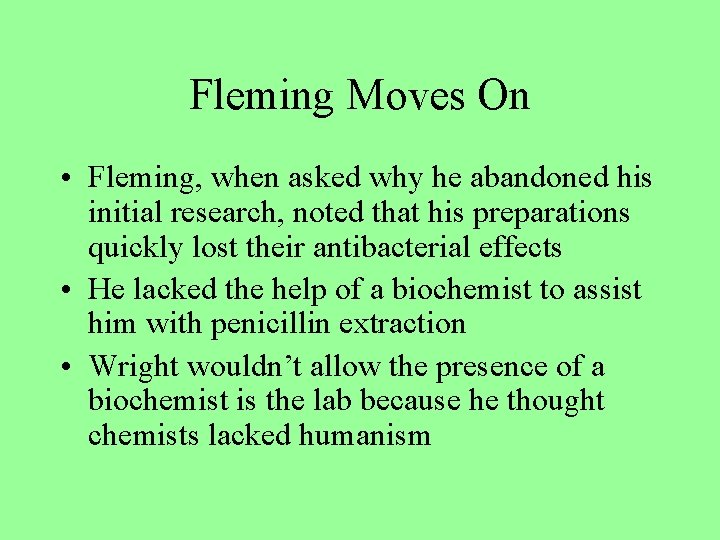 Fleming Moves On

• Fleming, when asked why he abandoned his initial research, noted that his preparations quickly lost their antibacterial effects

• He lacked the help of a biochemist to assist him with penicillin extraction

• Wright wouldn’t allow the presence of a biochemist is the lab because he thought chemists lacked humanism